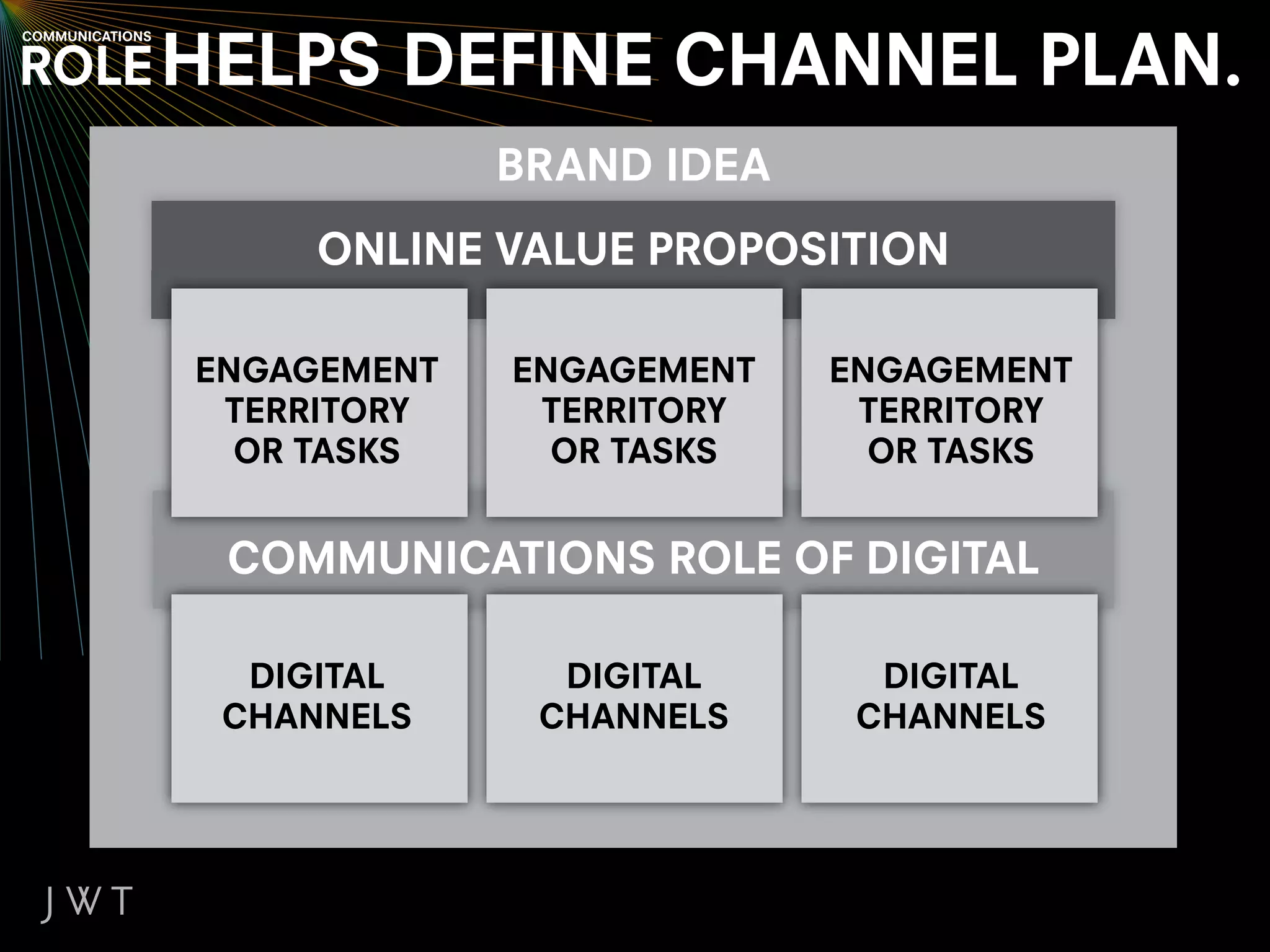 COMMUNICATIONS ROLE HELPS DEFINE CHANNEL PLAN.

BRAND IDEA

ONLINE VALUE PROPOSITION

ENGAGEMENT TERRITORY OR TASKS

ENGAGEMENT TERRITORY OR TASKS

ENGAGEMENT TERRITORY OR TASKS

COMMUNICATIONS ROLE OF DIGITAL

DIGITAL CHANNELS

DIGITAL CHANNELS

DIGITAL CHANNELS

JWT